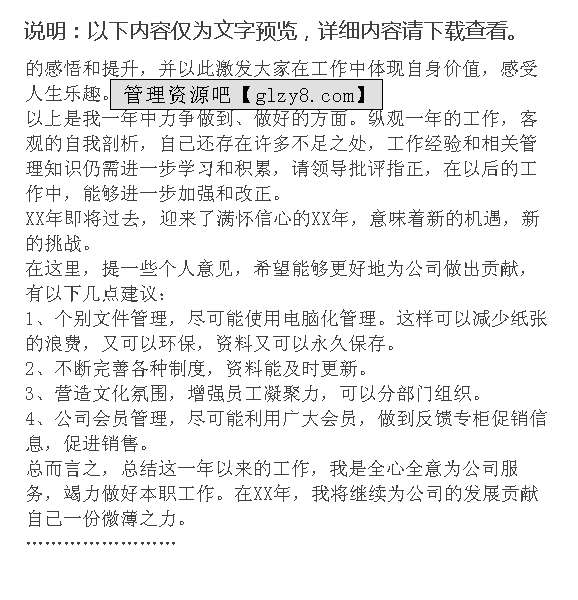 说明：以下内容仅为文字预览，详细内容请下载查看。

的感悟和提升，并以此激发大家在工作中体现自身价值，感受人生乐趣。管理资源吧【glzy8.com】

以上是我一年中力争做到、做好的方面。纵观一年的工作，客观的自我剖析，自己还存在许多不足之处，工作经验和相关管理知识仍需进一步学习和积累，请领导批评指正，在以后的工作中，能够进一步加强和改正。

XX年即将过去，迎来了满怀信心的XX年，意味着新的机遇，新的挑战。

在这里，提一些个人意见，希望能够更好地为公司做出贡献，有以下几点建议：

1、个别文件管理，尽可能使用电脑化管理。这样可以减少纸张的浪费，又可以环保，资料又可以永久保存。

2、不断完善各种制度，资料能及时更新。

3、营造文化氛围，增强员工凝聚力，可以分部门组织。

4、公司会员管理，尽可能利用广大会员，做到反馈专柜促销信息，促进销售。

总而言之，总结这一年以来的工作，我是全心全意为公司服务，竭力做好本职工作。在XX年，我将继续为公司的发展贡献自己一份微薄之力。

……………………